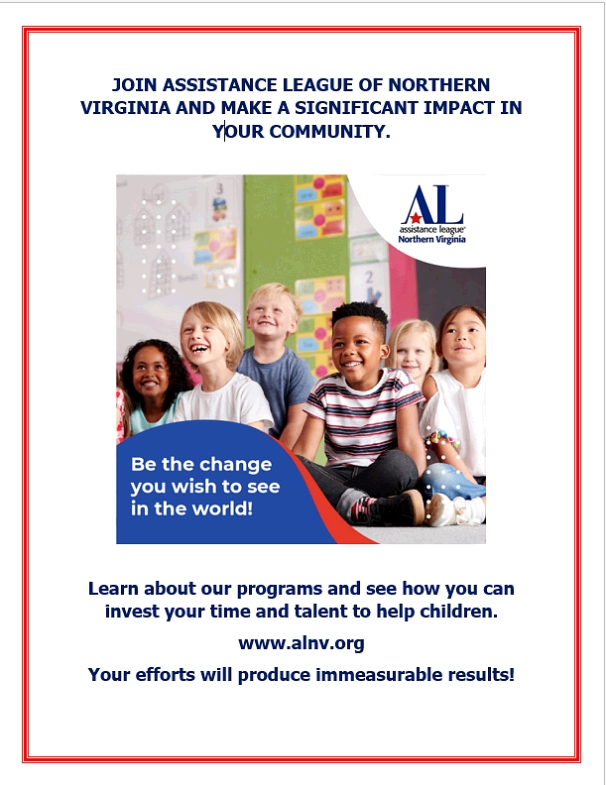 JOIN ASSISTANCE LEAGUE OF NORTHERN VIRGINIA AND MAKE A SIGNIFICANT IMPACT IN YOUR COMMUNITY.

AL
assistance league
Northern Virginia

3

2

Be the change you wish to see in the world!

Learn about our programs and see how you can invest your time and talent to help children.

www.alnv.org

Your efforts will produce immeasurable results!